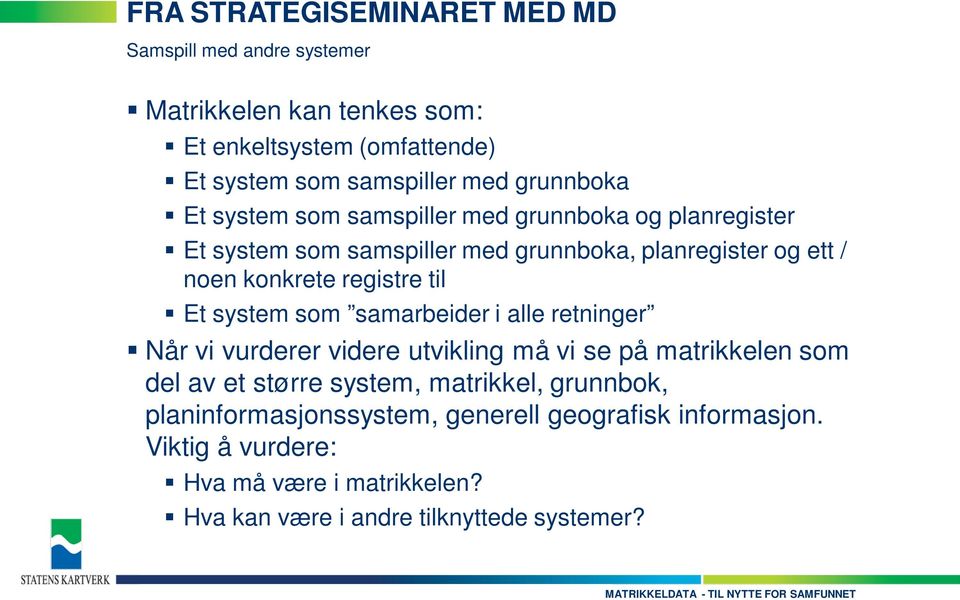 FRA STRATEGISEMINARET MED MD

Samspill med andre systemer

▪ Matrikkelen kan tenkes som:
▪ Et enkeltsystem (omfattende)
▪ Et system som samspiller med grunnboka
▪ Et system som samspiller med grunnboka og planregister
▪ Et system som samspiller med grunnboka, planregister og ett / noen konkrete registre til
▪ Et system som ”samarbeider i alle retninger”

▪ Når vi vurderer videre utvikling må vi se på matrikkelen som del av et større system, matrikkel, grunnbok, planinformasjonssystem, generell geografisk informasjon. Viktig å vurdere:
▪ Hva må være i matrikkelen?
▪ Hva kan være i andre tilknyttede systemer?

STATENS KARTVERK

MATRIKKELDATA - TIL NYTTE FOR SAMFUNNET